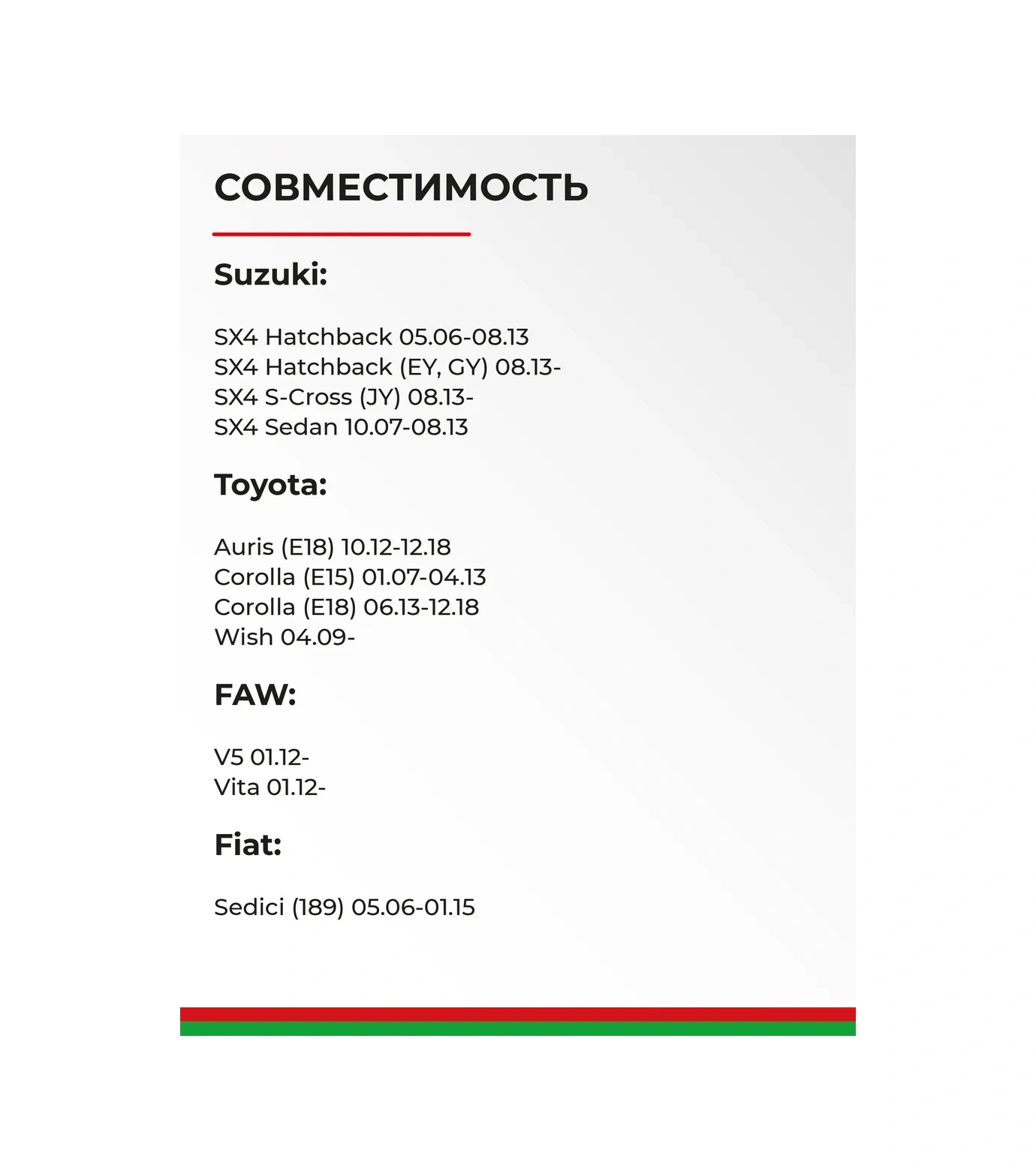 СОВМЕСТИМОСТЬ

Suzuki:

SX4 Hatchback 05.06-08.13
SX4 Hatchback (EY, GY) 08.13-
SX4 S-Cross (JY) 08.13-
SX4 Sedan 10.07-08.13

Toyota:

Auris (E18) 10.12-12.18
Corolla (E15) 01.07-04.13
Corolla (E18) 06.13-12.18
Wish 04.09-

FAW:

V5 01.12-
Vita 01.12-

Fiat:

Sedici (189) 05.06-01.15